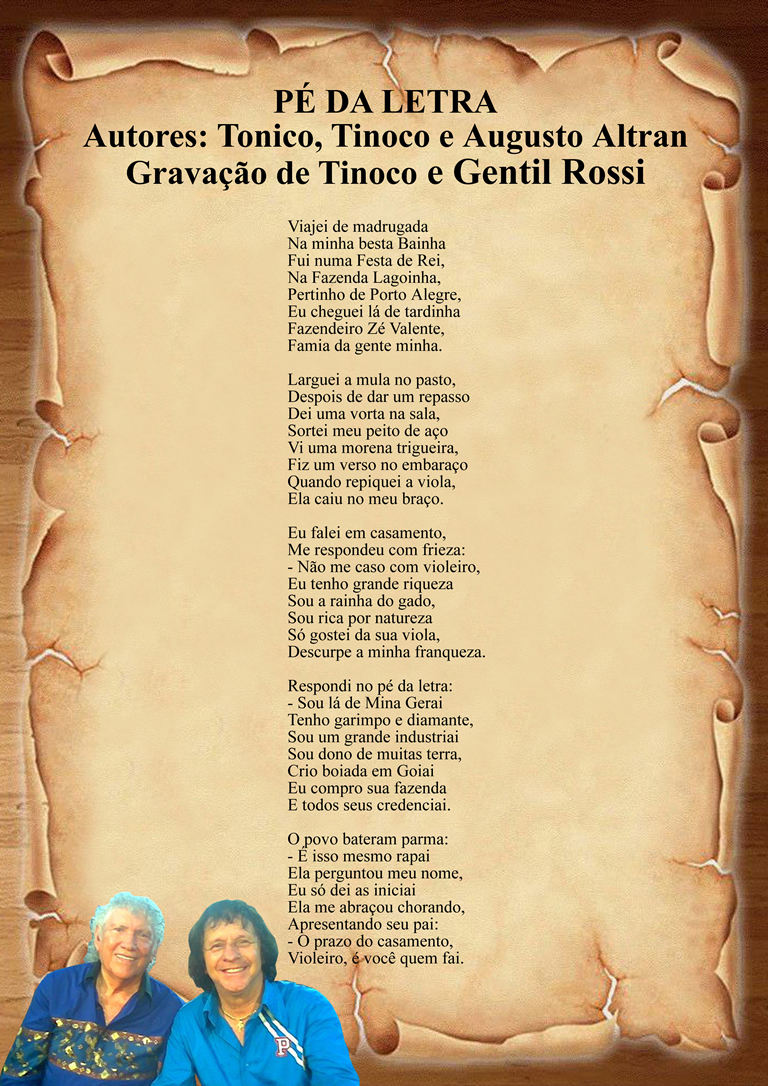 PÉ DA LETRA
Autores: Tonico, Tinoco e Augusto Altran
Gravação de Tinoco e Gentil Rossi

Viajei de madrugada
Na minha besta Bainha
Fui numa Festa de Rei,
Na Fazenda Lagoinha,
Pertinho de Porto Alegre,
Eu cheguei lá de tardinha
Fazendeiro Zé Valente,
Famia da gente minha.

Larguei a mula no pasto,
Despois de dar um repasso
Dei uma vorta na sala,
Sortei meu peito de aço
Vi uma morena trigueira,
Fiz um verso no embaraço
Quando repiquei a viola,
Ela caiu no meu braço.

Eu falei em casamento,
Me respondeu com frieza:
- Não me caso com violeiro,
Eu tenho grande riqueza
Sou a rainha do gado,
Sou rica por natureza
Só gostei da sua viola,
Descurpe a minha franqueza.

Respondi no pé da letra:
- Sou lá de Mina Gerai
Tenho garimpo e diamante,
Sou um grande industriai
Sou dono de muitas terra,
Crio boiada em Goiai
Eu compro sua fazenda
E todos seus credenciai.

O povo bateram parma:
- É isso mesmo rapai
Ela perguntou meu nome,
Eu só dei as iniciai
Ela me abraçou chorando,
Apresentando seu pai:
- O prazo do casamento,
Violeiro, é você quem fai.

P